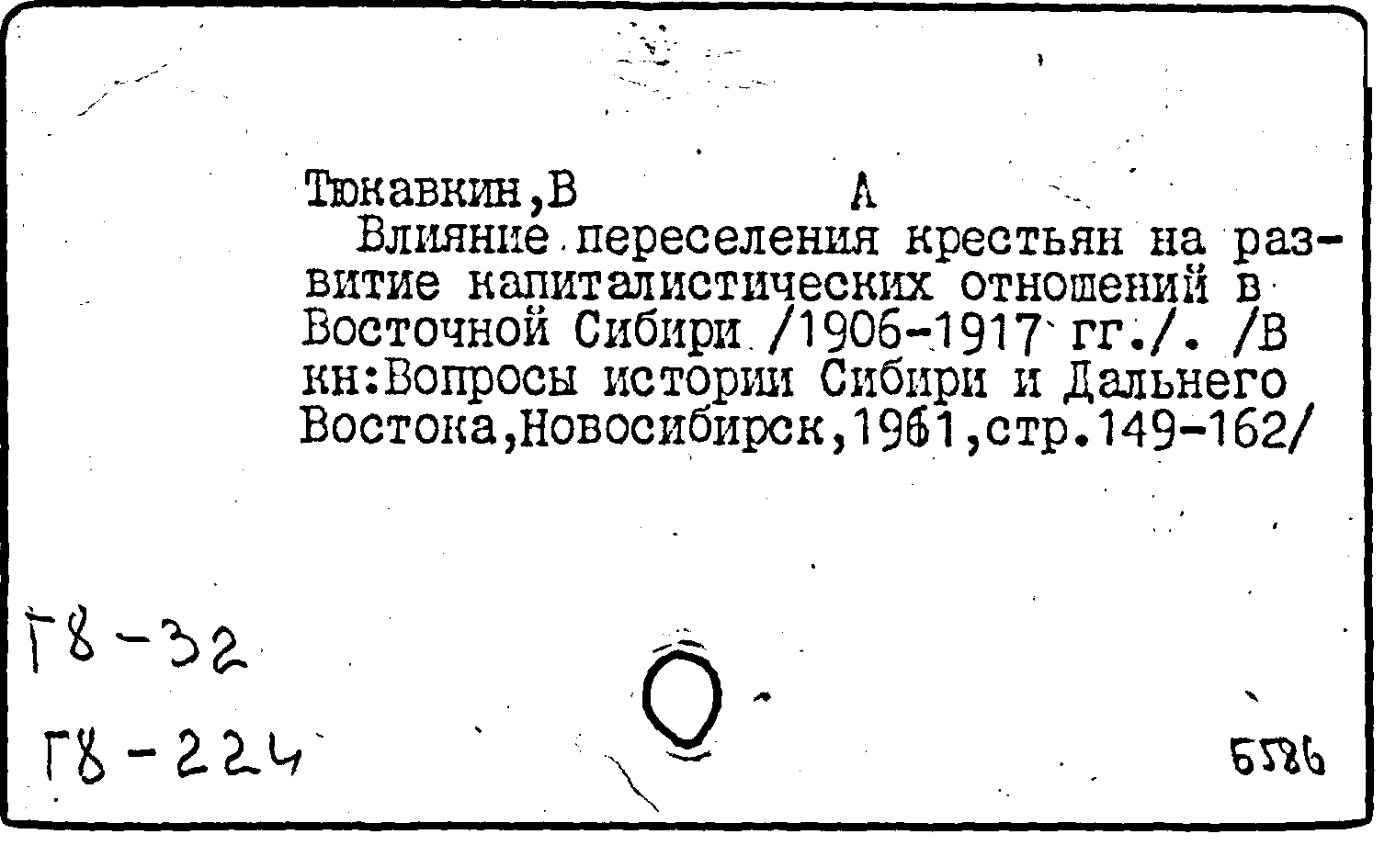 Тюкавкин,В А

Влияние переселения крестьян на развитие капиталистических отношений в Восточной Сибири /1906-1917 гг./. /В кн:Вопросы истории Сибири и Дальнего Востока,Новосибирск,1961,стр.149-162/

Г8-32

Г8-224

5586